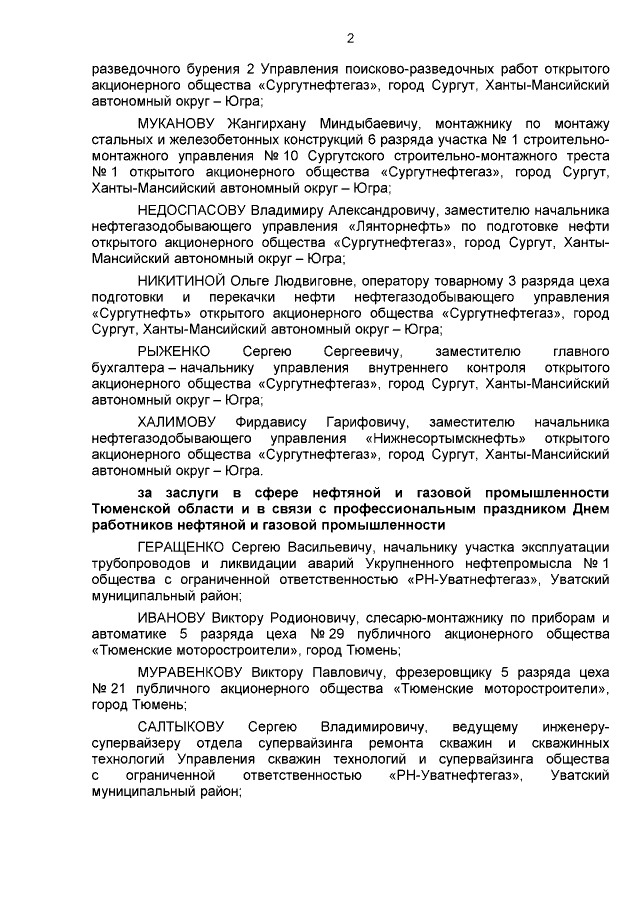 2

разведочного бурения 2 Управления поисково-разведочных работ открытого акционерного общества «Сургутнефтегаз», город Сургут, Ханты-Мансийский автономный округ – Югра;

МУКАНОВУ Жангирхану Миндыбаевичу, монтажнику по монтажу стальных и железобетонных конструкций 6 разряда участка № 1 строительно-монтажного управления № 10 Сургутского строительно-монтажного треста № 1 открытого акционерного общества «Сургутнефтегаз», город Сургут, Ханты-Мансийский автономный округ – Югра;

НЕДОСПАСОВУ Владимиру Александровичу, заместителю начальника нефтегазодобывающего управления «Лянторнефть» по подготовке нефти открытого акционерного общества «Сургутнефтегаз», город Сургут, Ханты-Мансийский автономный округ – Югра;

НИКИТИНОЙ Ольге Людвиговне, оператору товарному 3 разряда цеха подготовки и перекачки нефти нефтегазодобывающего управления «Сургутнефть» открытого акционерного общества «Сургутнефтегаз», город Сургут, Ханты-Мансийский автономный округ – Югра;

РЫЖЕНКО Сергею Сергеевичу, заместителю главного бухгалтера – начальнику управления внутреннего контроля открытого акционерного общества «Сургутнефтегаз», город Сургут, Ханты-Мансийский автономный округ – Югра;

ХАЛИМОВУ Фирдавису Гарифовичу, заместителю начальника нефтегазодобывающего управления «Нижнесортымскнефть» открытого акционерного общества «Сургутнефтегаз», город Сургут, Ханты-Мансийский автономный округ – Югра.

за заслуги в сфере нефтяной и газовой промышленности Тюменской области и в связи с профессиональным праздником Днем работников нефтяной и газовой промышленности

ГЕРАЩЕНКО Сергею Васильевичу, начальнику участка эксплуатации трубопроводов и ликвидации аварий Укрупненного нефтепромысла № 1 общества с ограниченной ответственностью «РН-Уватнефтегаз», Уватский муниципальный район;

ИВАНОВУ Виктору Родионовичу, слесарю-монтажнику по приборам и автоматике 5 разряда цеха № 29 публичного акционерного общества «Тюменские моторостроители», город Тюмень;

МУРАВЕНКОВУ Виктору Павловичу, фрезеровщику 5 разряда цеха № 21 публичного акционерного общества «Тюменские моторостроители», город Тюмень;

САЛТЫКОВУ Сергею Владимировичу, ведущему инженеру-супервайзеру отдела супервайзинга ремонта скважин и скважинных технологий Управления скважин технологий и супервайзинга общества с ограниченной ответственностью «РН-Уватнефтегаз», Уватский муниципальный район;